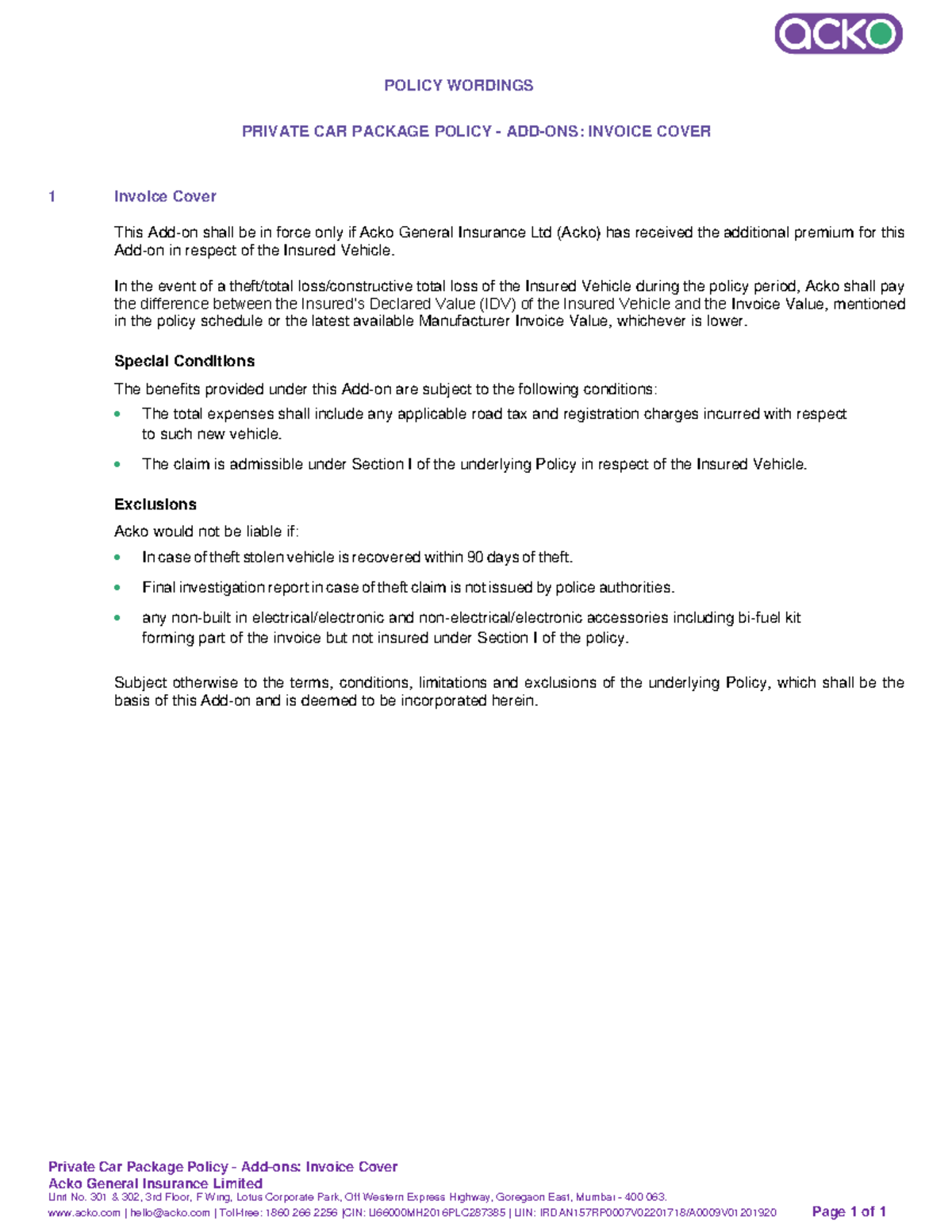 acko

POLICY WORDINGS

PRIVATE CAR PACKAGE POLICY - ADD-ONS: INVOICE COVER

1 Invoice Cover

This Add-on shall be in force only if Acko General Insurance Ltd (Acko) has received the additional premium for this Add-on in respect of the Insured Vehicle.

In the event of a theft/total loss/constructive total loss of the Insured Vehicle during the policy period, Acko shall pay the difference between the Insured's Declared Value (IDV) of the Insured Vehicle and the Invoice Value, mentioned in the policy schedule or the latest available Manufacturer Invoice Value, whichever is lower.

Special Conditions

The benefits provided under this Add-on are subject to the following conditions:

• The total expenses shall include any applicable road tax and registration charges incurred with respect to such new vehicle.

• The claim is admissible under Section I of the underlying Policy in respect of the Insured Vehicle.

Exclusions

Acko would not be liable if:

• In case of theft stolen vehicle is recovered within 90 days of theft.

• Final investigation report in case of theft claim is not issued by police authorities.

• any non-built in electrical/electronic and non-electrical/electronic accessories including bi-fuel kit forming part of the invoice but not insured under Section I of the policy.

Subject otherwise to the terms, conditions, limitations and exclusions of the underlying Policy, which shall be the basis of this Add-on and is deemed to be incorporated herein.

Private Car Package Policy - Add-ons: Invoice Cover
Acko General Insurance Limited
Unit No. 301 & 302, 3rd Floor, F Wing, Lotus Corporate Park, Off Western Express Highway, Goregaon East, Mumbai - 400 063.
www.acko.com | hello@acko.com | Toll-free: 1860 266 2256 |CIN: U66000MH2016PLC287385 | UIN: IRDAN157RP0007V02201718/A0009V01201920 Page 1 of 1